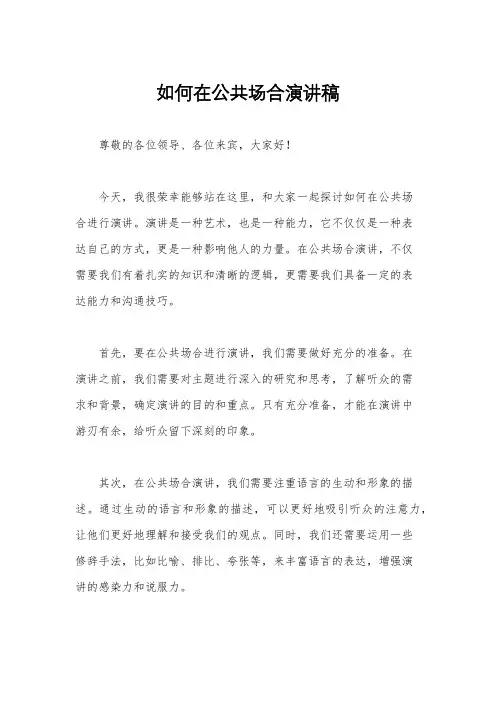 如何在公共场合演讲稿

尊敬的各位领导、各位来宾，大家好！

今天，我很荣幸能够站在这里，和大家一起探讨如何在公共场合进行演讲。演讲是一种艺术，也是一种能力，它不仅仅是一种表达自己的方式，更是一种影响他人的力量。在公共场合演讲，不仅需要我们有着扎实的知识和清晰的逻辑，更需要我们具备一定的表达能力和沟通技巧。

首先，要在公共场合进行演讲，我们需要做好充分的准备。在演讲之前，我们需要对主题进行深入的研究和思考，了解听众的需求和背景，确定演讲的目的和重点。只有充分准备，才能在演讲中游刃有余，给听众留下深刻的印象。

其次，在公共场合演讲，我们需要注重语言的生动和形象的描述。通过生动的语言和形象的描述，可以更好地吸引听众的注意力，让他们更好地理解和接受我们的观点。同时，我们还需要运用一些修辞手法，比如比喻、排比、夸张等，来丰富语言的表达，增强演讲的感染力和说服力。